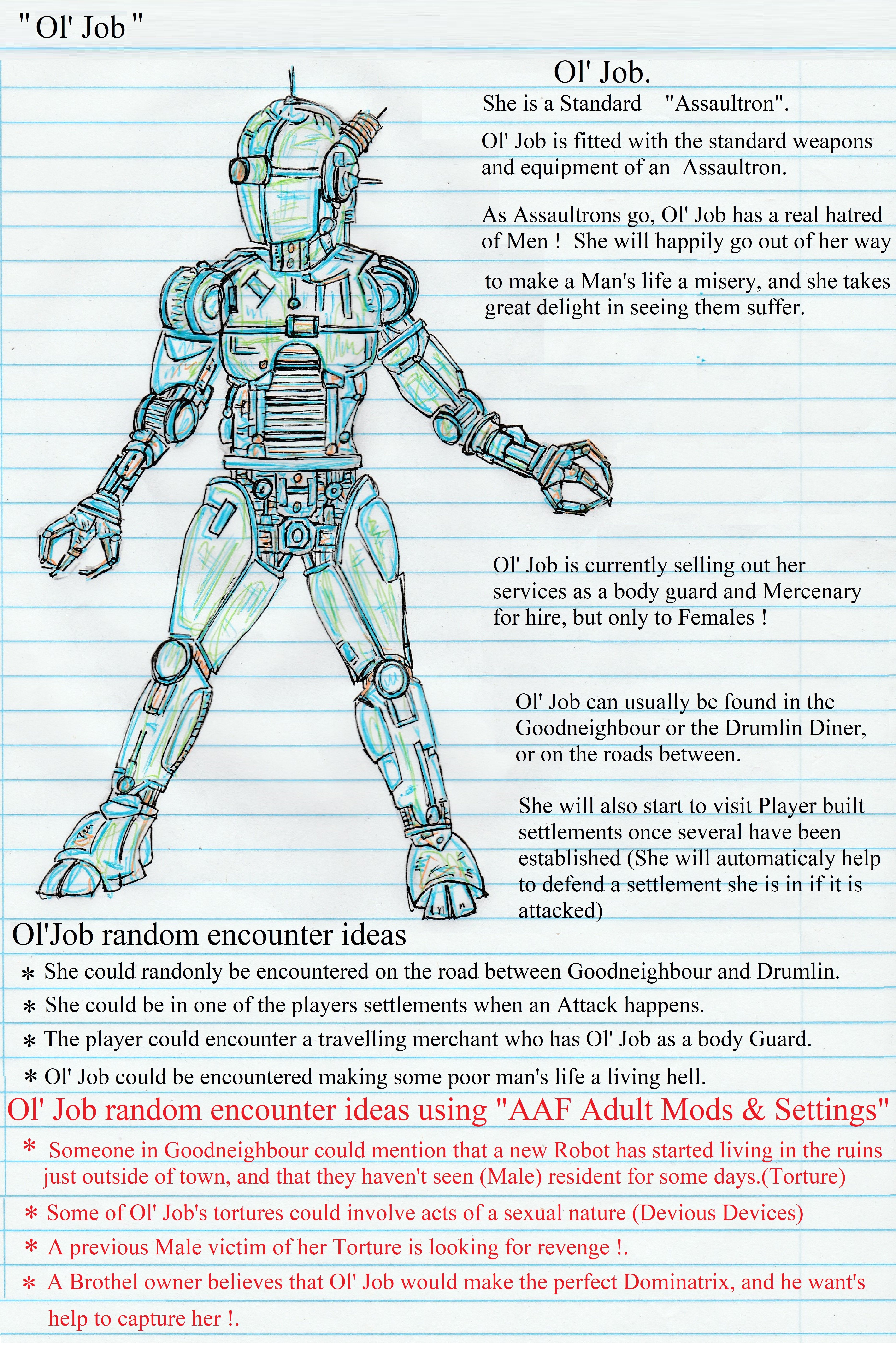 " Ol' Job "

Ol' Job.

She is a Standard "Assaultron".

Ol' Job is fitted with the standard weapons and equipment of an Assaultron.

As Assaultrons go, Ol' Job has a real hatred of Men ! She will happily go out of her way to make a Man's life a misery, and she takes great delight in seeing them suffer.

Ol' Job is currently selling out her services as a body guard and Mercenary for hire, but only to Females !

Ol' Job can usually be found in the Goodneighbour or the Drumlin Diner, or on the roads between.

She will also start to visit Player built settlements once several have been established (She will automaticaly help to defend a settlement she is in if it is attacked)

Ol'Job random encounter ideas

* She could randonly be encountered on the road between Goodneighbour and Drumlin.

* She could be in one of the players settlements when an Attack happens.

* The player could encounter a travelling merchant who has Ol' Job as a body Guard.

* Ol' Job could be encountered making some poor man's life a living hell.

Ol' Job random encounter ideas using "AAF Adult Mods & Settings"

* Someone in Goodneighbour could mention that a new Robot has started living in the ruins just outside of town, and that they haven't seen (Male) resident for some days.(Torture)

* Some of Ol' Job's tortures could involve acts of a sexual nature (Devious Devices)

* A previous Male victim of her Torture is looking for revenge !.

* A Brothel owner believes that Ol' Job would make the perfect Dominatrix, and he want's help to capture her !.